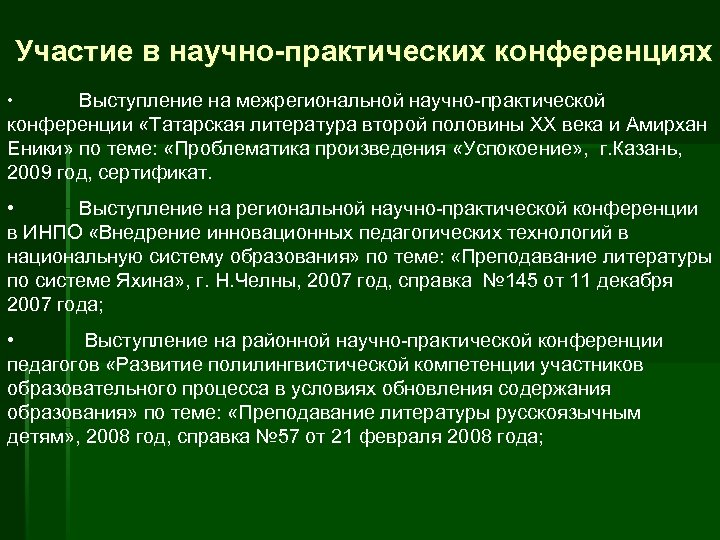 Участие в научно-практических конференциях

• Выступление на межрегиональной научно-практической конференции «Татарская литература второй половины XX века и Амирхан Еники» по теме: «Проблематика произведения «Успокоение», г.Казань, 2009 год, сертификат.

• Выступление на региональной научно-практической конференции в ИНПО «Внедрение инновационных педагогических технологий в национальную систему образования» по теме: «Преподавание литературы по системе Яхина», г. Н.Челны, 2007 год, справка №145 от 11 декабря 2007 года;

• Выступление на районной научно-практической конференции педагогов «Развитие полилингвистической компетенции участников образовательного процесса в условиях обновления содержания образования» по теме: «Преподавание литературы русскоязычным детям», 2008 год, справка №57 от 21 февраля 2008 года;